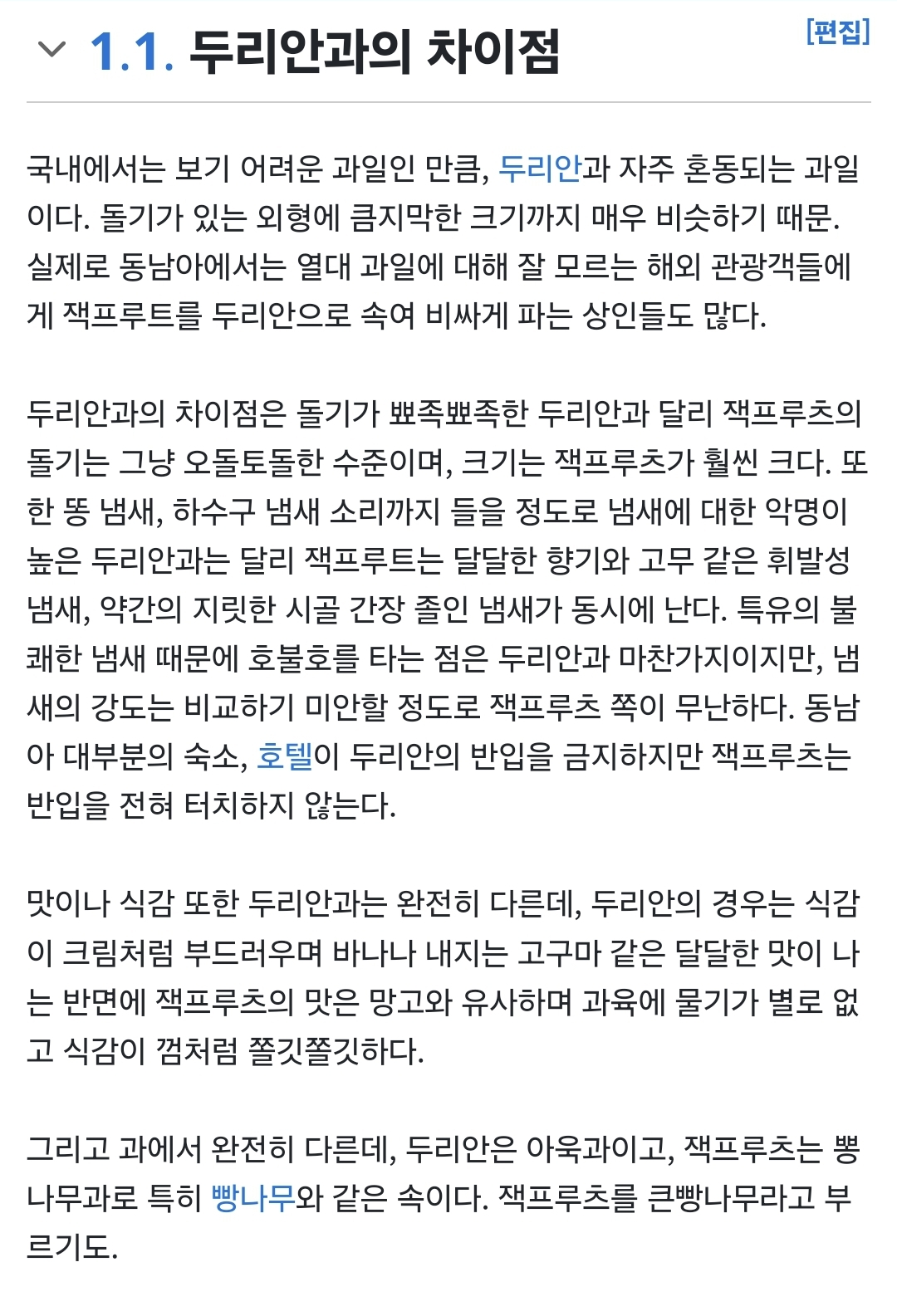 1.1. 두리안과의 차이점

[편집]

국내에서는 보기 어려운 과일인 만큼, 두리안과 자주 혼동되는 과일이다. 돌기가 있는 외형에 큼지막한 크기까지 매우 비슷하기 때문. 실제로 동남아에서는 열대 과일에 대해 잘 모르는 해외 관광객들에게 잭프루트를 두리안으로 속여 비싸게 파는 상인들도 많다.

두리안과의 차이점은 돌기가 뾰족뾰족한 두리안과 달리 잭프루츠의 돌기는 그냥 오돌토돌한 수준이며, 크기는 잭프루츠가 훨씬 크다. 또한 똥 냄새, 하수구 냄새 소리까지 들을 정도로 냄새에 대한 악명이 높은 두리안과는 달리 잭프루트는 달달한 향기와 고무 같은 휘발성 냄새, 약간의 지릿한 시골 간장 졸인 냄새가 동시에 난다. 특유의 불쾌한 냄새 때문에 호불호를 타는 점은 두리안과 마찬가지이지만, 냄새의 강도는 비교하기 미안할 정도로 잭프루츠 쪽이 무난하다. 동남아 대부분의 숙소, 호텔이 두리안의 반입을 금지하지만 잭프루츠는 반입을 전혀 터치하지 않는다.

맛이나 식감 또한 두리안과는 완전히 다른데, 두리안의 경우는 식감이 크림처럼 부드러우며 바나나 내지는 고구마 같은 달달한 맛이 나는 반면에 잭프루츠의 맛은 망고와 유사하며 과육에 물기가 별로 없고 식감이 껌처럼 쫄깃쫄깃하다.

그리고 과에서 완전히 다른데, 두리안은 아욱과이고, 잭프루츠는 뽕나무과로 특히 빵나무와 같은 속이다. 잭프루츠를 큰빵나무라고 부르기도.